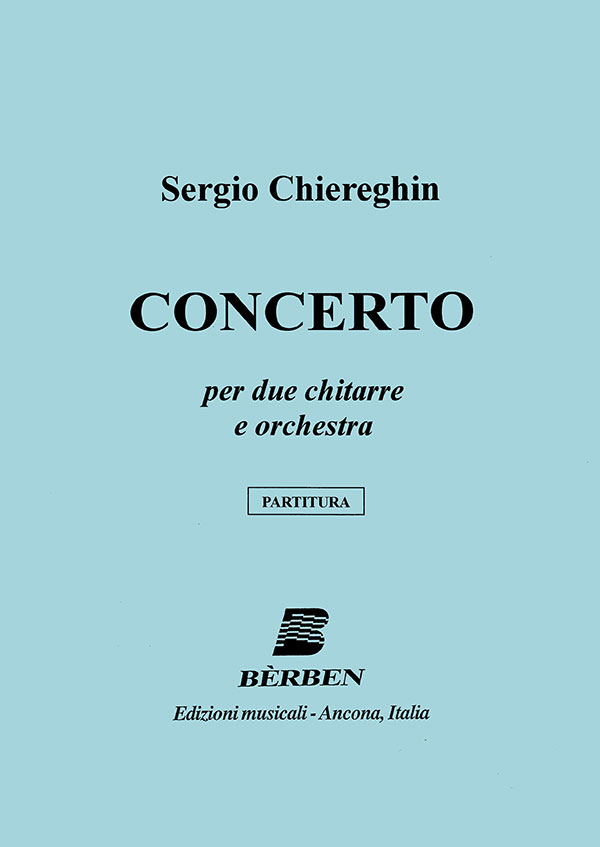 Sergio Chiereghin

CONCERTO

per due chitarre
e orchestra

PARTITURA

BÈRBEN

Edizioni musicali - Ancona, Italia